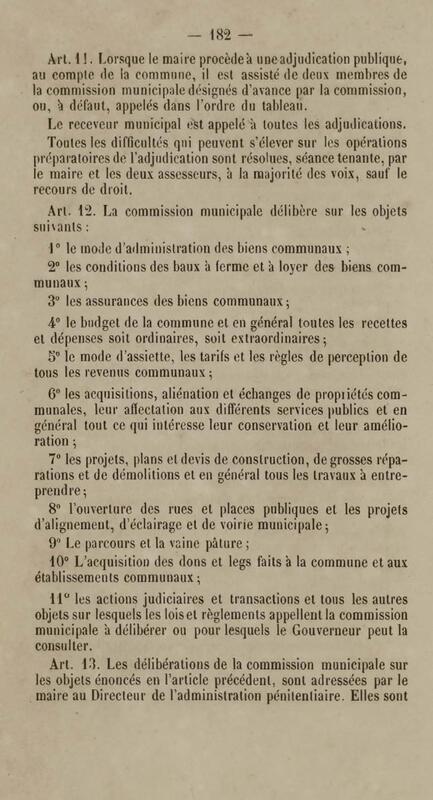 — 182 —

Art. 11. Lorsque le maire procède à une adjudication publique, au compte de la commune, il est assisté de deux membres de la commission municipale désignés d'avance par la commission, ou, à défaut, appelés dans l'ordre du tableau.

Le receveur municipal est appelé à toutes les adjudications.

Toutes les difficultés qui peuvent s'élever sur les opérations préparatoires de l'adjudication sont résolues, séance tenante, par le maire et les deux assesseurs, à la majorité des voix, sauf le recours de droit.

Art. 12. La commission municipale délibère sur les objets suivants :

1° le mode d'administration des biens communaux ;

2° les conditions des baux à ferme et à loyer des biens communaux ;

3° les assurances des biens communaux ;

4° le budget de la commune et en général toutes les recettes et dépenses soit ordinaires, soit extraordinaires ;

5° le mode d'assiette, les tarifs et les règles de perception de tous les revenus communaux ;

6° les acquisitions, aliénation et échanges de propriétés communales, leur affectation aux différents services publics et en général tout ce qui intéresse leur conservation et leur amélioration ;

7° les projets, plans et devis de construction, de grosses réparations et de démolitions et en général tous les travaux à entreprendre ;

8° l'ouverture des rues et places publiques et les projets d'alignement, d'éclairage et de voirie municipale ;

9° Le parcours et la vaine pâture ;

10° L'acquisition des dons et legs faits à la commune et aux établissements communaux ;

11° les actions judiciaires et transactions et tous les autres objets sur lesquels les lois et règlements appellent la commission municipale à délibérer ou pour lesquels le Gouverneur peut la consulter.

Art. 13. Les délibérations de la commission municipale sur les objets énoncés en l'article précédent, sont adressées par le maire au Directeur de l'administration pénitentiaire. Elles sont